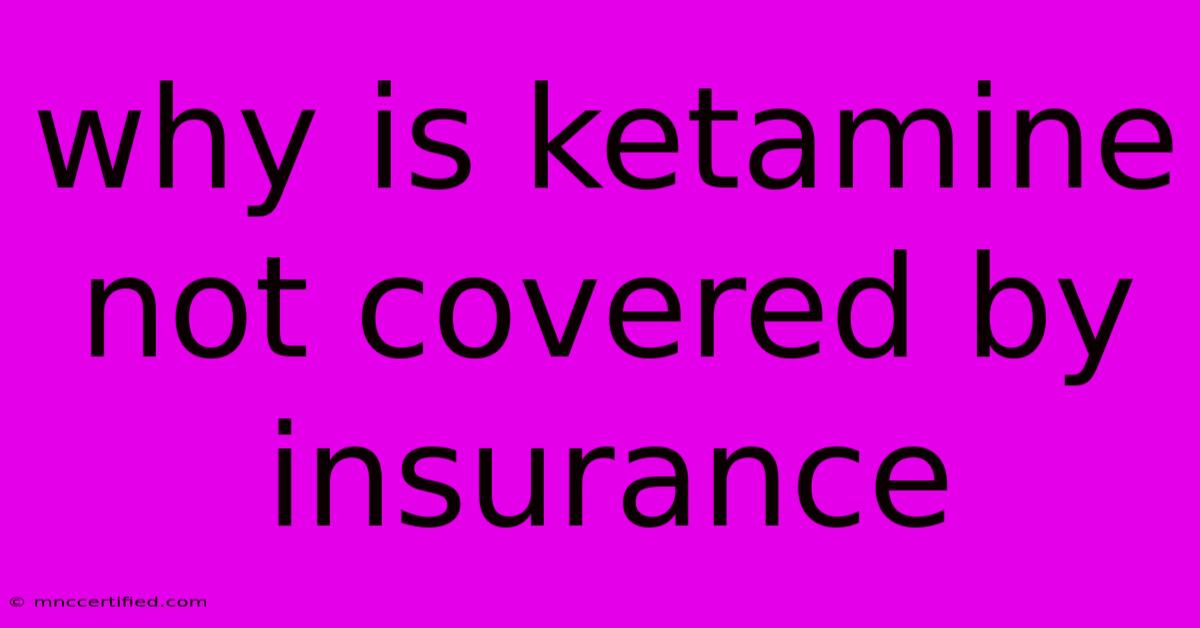 why is ketamine not covered by insurance

© mnccertified.com